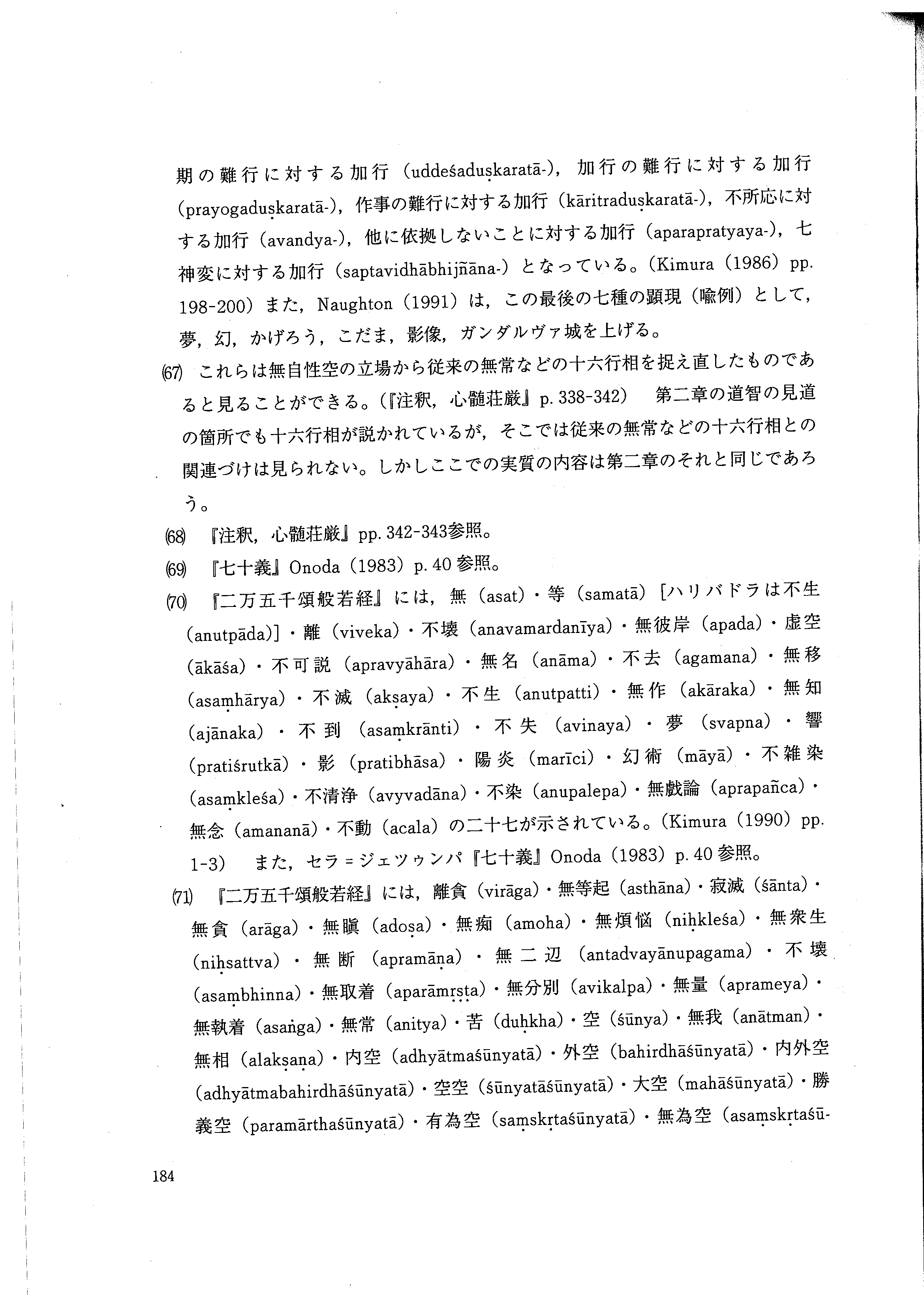 期の難行に対する加行（uddeśaduṣkaratā-），加行の難行に対する加行（prayogaduṣkaratā-），作事の難行に対する加行（kāritraduṣkaratā-），不所応に対する加行（avandya-），他に依拠しないことに対する加行（aparapratyaya-），七神変に対する加行（saptavidhābhijñāna-）となっている。（Kimura（1986）pp. 198-200）また，Naughton（1991）は，この最後の七種の顕現（喩例）として，夢，幻，かげろう，こだま，影像，ガンダルヴァ城を上げる。

(67) これらは無自性空の立場から従来の無常などの十六行相を捉え直したものであると見ることができる。（『注釈，心髄荘厳』p. 338-342） 第二章の道智の見道の箇所でも十六行相が説かれているが，そこでは従来の無常などの十六行相との関連づけは見られない。しかしここでの実質の内容は第二章のそれと同じであろう。

(68) 『注釈，心髄荘厳』pp. 342-343参照。

(69) 『七十義』Onoda（1983）p. 40 参照。

(70) 『二万五千頌般若経』には，無（asat）・等（samatā）［ハリバドラは不生（anutpāda)］・離（viveka）・不壊（anavamardanīya）・無彼岸（apada）・虚空（ākāśa）・不可説（apravyāhāra）・無名（anāma）・不去（agamana）・無移（asaṃhārya）・不滅（akṣaya）・不生（anutpatti）・無作（akāraka）・無知（ajānaka）・不到（asaṃkrānti）・不失（avinaya）・夢（svapna）・響（pratiśrutkā）・影（pratibhāsa）・陽炎（marīci）・幻術（māyā）・不雑染（asaṃkleśa）・不清浄（avyvadāna）・不染（anupalepa）・無戯論（aprapañca）・無念（amananā）・不動（acala）の二十七が示されている。（Kimura（1990）pp. 1-3） また，セラ＝ジェツゥンパ『七十義』Onoda（1983）p. 40 参照。

(71) 『二万五千頌般若経』には，離貪（virāga）・無等起（asthāna）・寂滅（śānta）・無貪（arāga）・無瞋（adoṣa）・無痴（amoha）・無煩悩（niḥkleśa）・無衆生（niḥsattva）・無断（apramāṇa）・無二辺（antadvayānupagama）・不壊（asaṃbhinna）・無取着（aparāmṛṣṭa）・無分別（avikalpa）・無量（aprameya）・無執着（asaṅga）・無常（anitya）・苦（duḥkha）・空（śūnya）・無我（anātman）・無相（alakṣaṇa）・内空（adhyātmaśūnyatā）・外空（bahirdhāśūnyatā）・内外空（adhyātmabahirdhāśūnyatā）・空空（śūnyatāśūnyatā）・大空（mahāśūnyatā）・勝義空（paramārthaśūnyatā）・有為空（saṃskṛtaśūnyatā）・無為空（asaṃskṛtaśū-

184